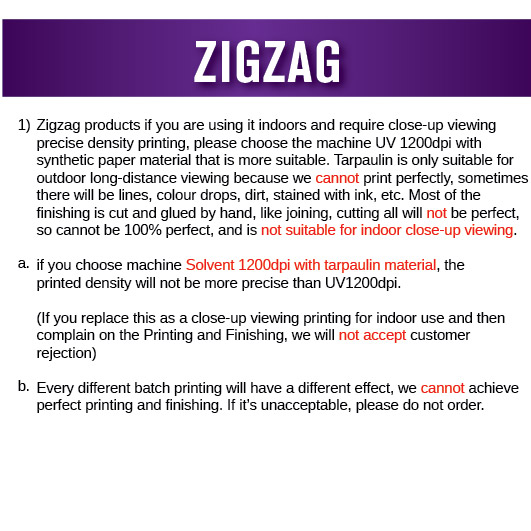 ZIGZAG

1) Zigzag products if you are using it indoors and require close-up viewing precise density printing, please choose the machine UV 1200dpi with synthetic paper material that is more suitable. Tarpaulin is only suitable for outdoor long-distance viewing because we cannot print perfectly, sometimes there will be lines, colour drops, dirt, stained with ink, etc. Most of the finishing is cut and glued by hand, like joining, cutting all will not be perfect, so cannot be 100% perfect, and is not suitable for indoor close-up viewing.

a. if you choose machine Solvent 1200dpi with tarpaulin material, the printed density will not be more precise than UV1200dpi.

(If you replace this as a close-up viewing printing for indoor use and then complain on the Printing and Finishing, we will not accept customer rejection)

b. Every different batch printing will have a different effect, we cannot achieve perfect printing and finishing. If it's unacceptable, please do not order.